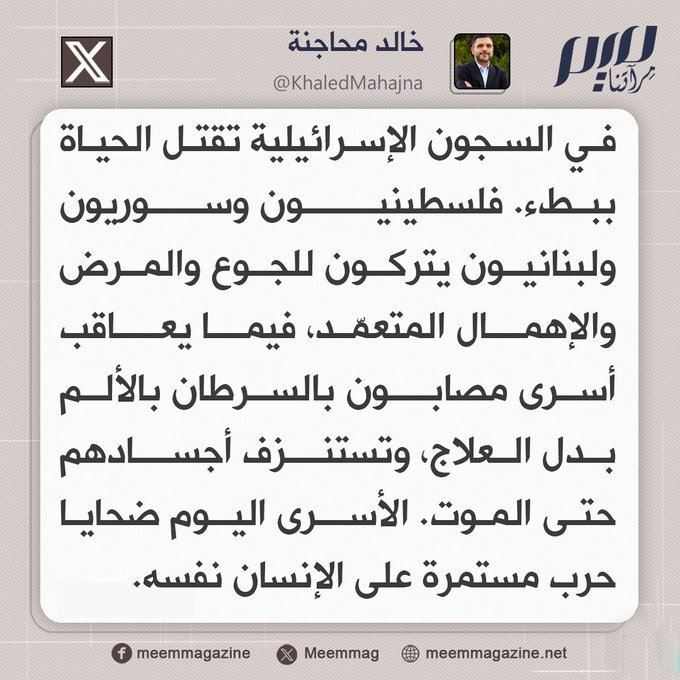 ميم
مرآتنا

خالد محاجنة
@KhaledMahajna

X

في السجون الإسرائيلية تقتل الحياة ببطء. فلسطينيون وسوريون ولبنانيون يتركون للجوع والمرض والإهمال المتعمّد، فيما يعاقب أسرى مصابون بالسرطان بالألم بدل العلاج، وتستنزف أجسادهم حتى الموت. الأسرى اليوم ضحايا حرب مستمرة على الإنسان نفسه.

meemmagazine   Meemmag   meemmagazine.net